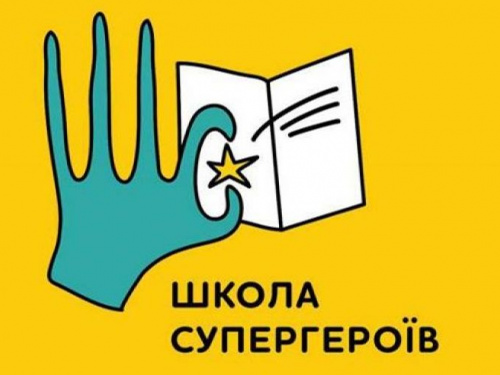 ШКОЛА
СУПЕРГЕРОЇВ